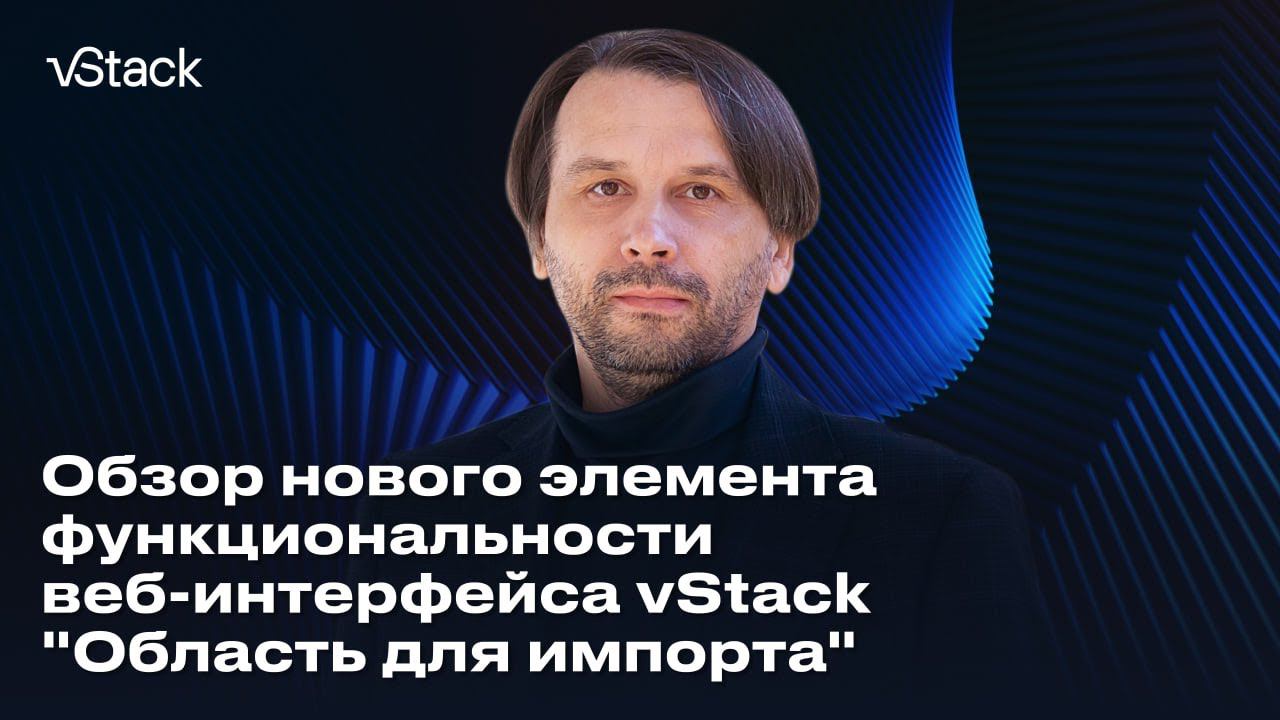 vStack

Обзор нового элемента функциональности веб-интерфейса vStack "Область для импорта"